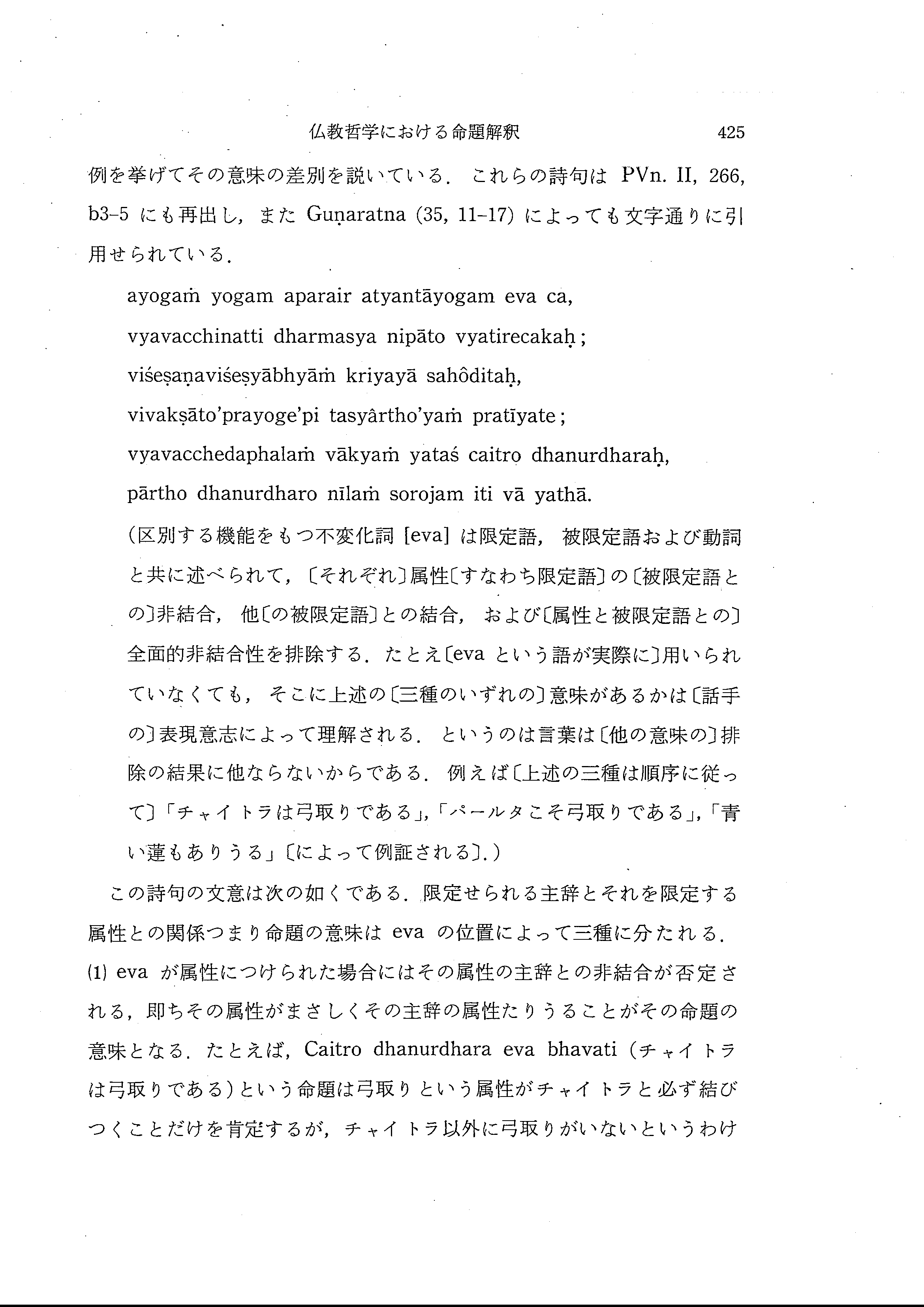 仏教哲学における命題解釈　425

例を挙げてその意味の差別を説いている．これらの詩句は PVn. II, 266, b3–5 にも再出し，また Guṇaratna (35, 11–17) によっても文字通りに引用せられている．

ayogaṁ yogam aparair atyantāyogam eva ca,
vyavacchinatti dharmasya nipāto vyatirecakaḥ;
viśeṣaṇaviśeṣyābhyāṁ kriyayā sahôditaḥ,
vivakṣāto'prayoge'pi tasyârtho'yaṁ pratīyate;
vyavacchedaphalaṁ vākyaṁ yataś caitro dhanurdharaḥ,
pārtho dhanurdharo nīlaṁ sorojam iti vā yathā.

（区別する機能をもつ不変化詞 [eva] は限定語，被限定語および動詞と共に述べられて，〔それぞれ〕属性〔すなわち限定語〕の〔被限定語との〕非結合，他〔の被限定語〕との結合，および〔属性と被限定語との〕全面的非結合性を排除する．たとえ〔eva という語が実際に〕用いられていなくても，そこに上述の〔三種のいずれの〕意味があるかは〔話手の〕表現意志によって理解される．というのは言葉は〔他の意味の〕排除の結果に他ならないからである．例えば〔上述の三種は順序に従って〕「チャイトラは弓取りである」，「パールタこそ弓取りである」，「青い蓮もありうる」〔によって例証される〕.）

この詩句の文意は次の如くである．限定せられる主辞とそれを限定する属性との関係つまり命題の意味は eva の位置によって三種に分たれる．(1) eva が属性につけられた場合にはその属性の主辞との非結合が否定される，即ちその属性がまさしくその主辞の属性たりうることがその命題の意味となる．たとえば，Caitro dhanurdhara eva bhavati（チャイトラは弓取りである）という命題は弓取りという属性がチャイトラと必ず結びつくことだけを肯定するが，チャイトラ以外に弓取りがいないというわけ